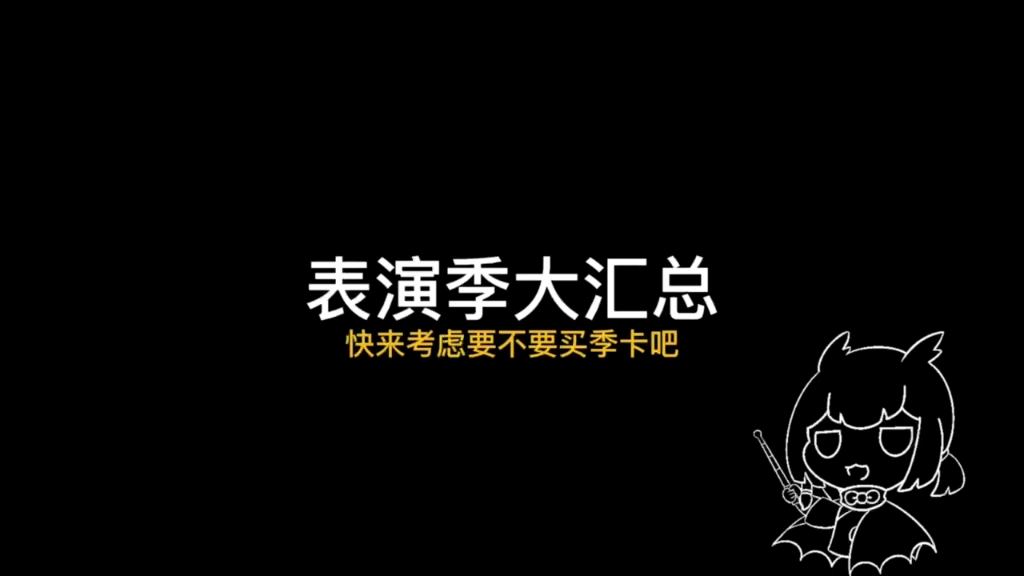 表演季大汇总
快来考虑要不要买季卡吧